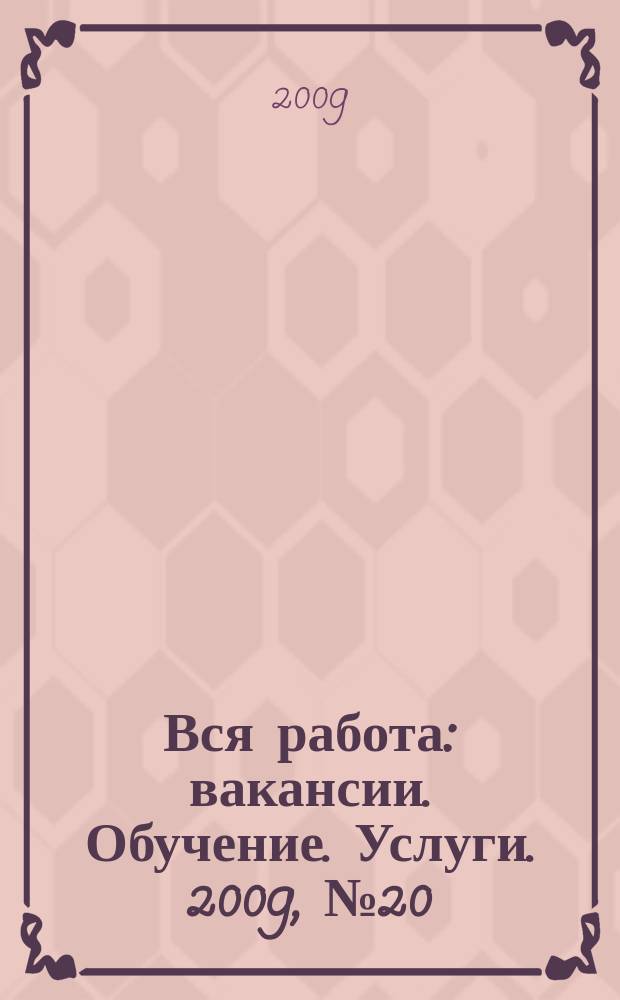 2009

Вся работа: вакансии. Обучение. Услуги. 2009, №20